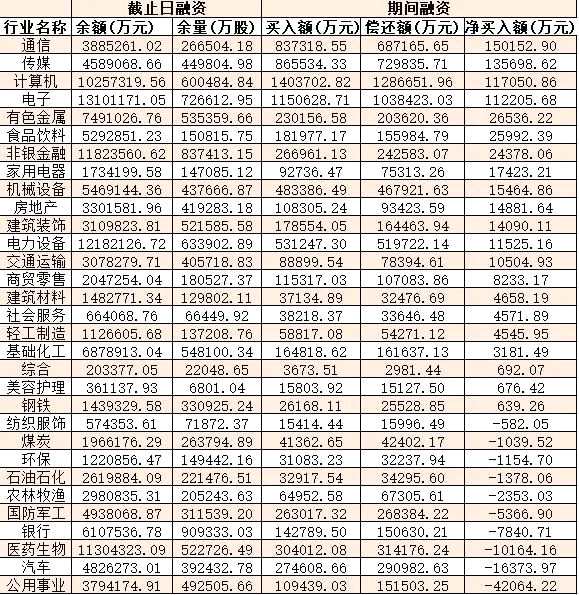 | | 截止日融资 | | 期间融资 | | |
|---|---|---|---|---|---|
| 行业名称 | 余额(万元) | 余量(万股) | 买入额(万元) | 偿还额(万元) | 净买入额(万元) |
| 通信 | 3885261.02 | 266504.18 | 837318.55 | 687165.65 | 150152.90 |
| 传媒 | 4589068.66 | 449804.98 | 865534.33 | 729835.71 | 135698.62 |
| 计算机 | 10257319.56 | 600484.84 | 1403702.82 | 1286651.96 | 117050.86 |
| 电子 | 13101171.05 | 726612.95 | 1150628.71 | 1038423.03 | 112205.68 |
| 有色金属 | 7491026.76 | 535359.66 | 230156.58 | 203620.36 | 26536.22 |
| 食品饮料 | 5292851.23 | 150815.75 | 181977.17 | 155984.79 | 25992.39 |
| 非银金融 | 11823560.62 | 837413.15 | 266961.13 | 242583.07 | 24378.06 |
| 家用电器 | 1734199.58 | 147085.12 | 92736.47 | 75313.26 | 17423.21 |
| 机械设备 | 5469144.36 | 437666.87 | 483386.49 | 467921.63 | 15464.86 |
| 房地产 | 3301581.96 | 419283.18 | 108305.24 | 93423.59 | 14881.64 |
| 建筑装饰 | 3109823.81 | 521585.58 | 178554.05 | 164463.94 | 14090.11 |
| 电力设备 | 12182126.72 | 633902.89 | 531247.30 | 519722.14 | 11525.16 |
| 交通运输 | 3078279.71 | 405718.83 | 88899.54 | 78394.61 | 10504.93 |
| 商贸零售 | 2047254.04 | 180527.37 | 115317.03 | 107083.86 | 8233.17 |
| 建筑材料 | 1482771.34 | 129802.11 | 37134.89 | 32476.69 | 4658.19 |
| 社会服务 | 664068.76 | 66449.92 | 38218.37 | 33646.48 | 4571.89 |
| 轻工制造 | 1126605.68 | 137208.76 | 58817.08 | 54271.12 | 4545.95 |
| 基础化工 | 6878913.04 | 548100.34 | 164818.62 | 161637.13 | 3181.49 |
| 综合 | 203377.05 | 22048.65 | 3673.51 | 2981.44 | 692.07 |
| 美容护理 | 361137.93 | 6801.04 | 15803.92 | 15127.50 | 676.42 |
| 钢铁 | 1439329.58 | 330925.24 | 26168.11 | 25528.85 | 639.26 |
| 纺织服饰 | 574353.61 | 71872.37 | 15414.44 | 15996.49 | -582.05 |
| 煤炭 | 1966176.29 | 263794.89 | 41362.65 | 42402.17 | -1039.52 |
| 环保 | 1220856.47 | 149442.16 | 31083.23 | 32237.94 | -1154.70 |
| 石油石化 | 2619884.09 | 221476.51 | 32917.54 | 34295.60 | -1378.06 |
| 农林牧渔 | 2980835.31 | 205243.63 | 64952.58 | 67305.61 | -2353.03 |
| 国防军工 | 4938068.87 | 311539.20 | 263017.32 | 268384.22 | -5366.90 |
| 银行 | 6107536.78 | 909333.03 | 142789.50 | 150630.21 | -7840.71 |
| 医药生物 | 11304323.09 | 522726.49 | 304012.08 | 314176.24 | -10164.16 |
| 汽车 | 4826273.01 | 392432.78 | 274608.66 | 290982.63 | -16373.97 |
| 公用事业 | 3794174.91 | 492505.66 | 109439.03 | 151503.25 | -42064.22 |